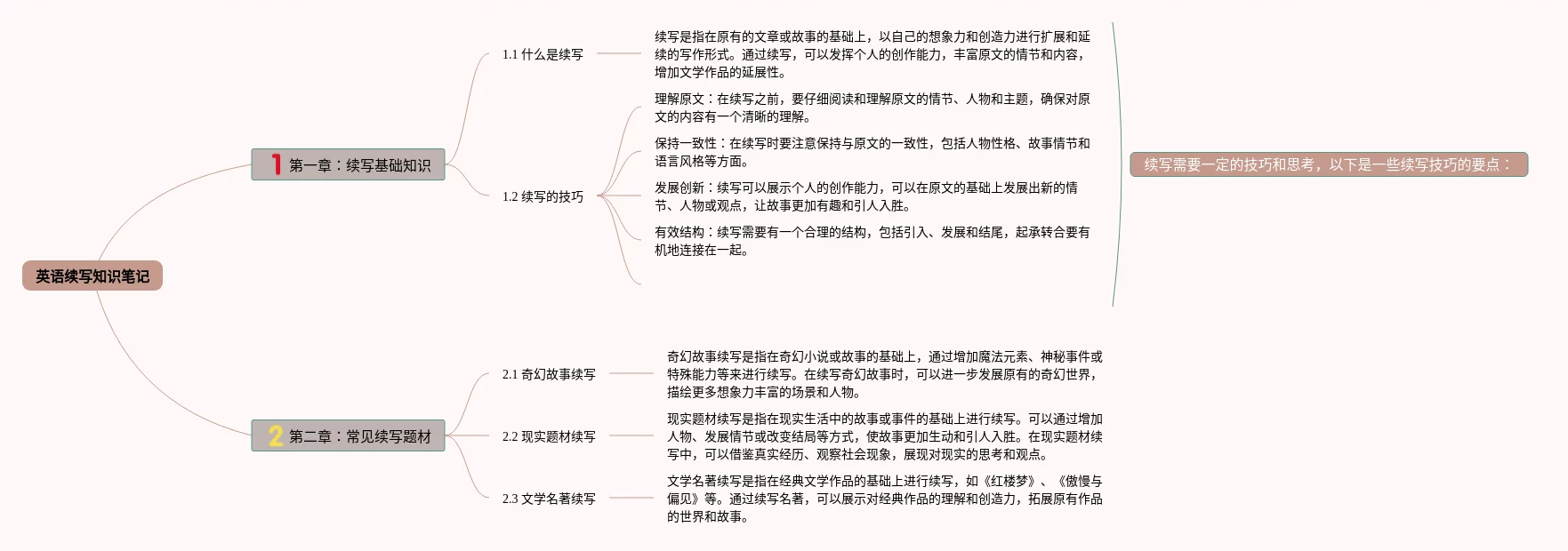 英语续写知识笔记

1 第一章：续写基础知识

1.1 什么是续写

续写是指在原有的文章或故事的基础上，以自己的想象力和创造力进行扩展和延续的写作形式。通过续写，可以发挥个人的创作能力，丰富原文的情节和内容，增加文学作品的延展性。

1.2 续写的技巧

理解原文：在续写之前，要仔细阅读和理解原文的情节、人物和主题，确保对原文的内容有一个清晰的理解。

保持一致性：在续写时要注意保持与原文的一致性，包括人物性格、故事情节和语言风格等方面。

发展创新：续写可以展示个人的创作能力，可以在原文的基础上发展出新的情节、人物或观点，让故事更加有趣和引人入胜。

有效结构：续写需要有一个合理的结构，包括引入、发展和结尾，起承转合要有机地连接在一起。

续写需要一定的技巧和思考，以下是一些续写技巧的要点：

2 第二章：常见续写题材

2.1 奇幻故事续写

奇幻故事续写是指在奇幻小说或故事的基础上，通过增加魔法元素、神秘事件或特殊能力等来进行续写。在续写奇幻故事时，可以进一步发展原有的奇幻世界，描绘更多想象力丰富的场景和人物。

2.2 现实题材续写

现实题材续写是指在现实生活中的故事或事件的基础上进行续写。可以通过增加人物、发展情节或改变结局等方式，使故事更加生动和引人入胜。在现实题材续写中，可以借鉴真实经历、观察社会现象，展现对现实的思考和观点。

2.3 文学名著续写

文学名著续写是指在经典文学作品的基础上进行续写，如《红楼梦》、《傲慢与偏见》等。通过续写名著，可以展示对经典作品的理解和创造力，拓展原有作品的世界和故事。